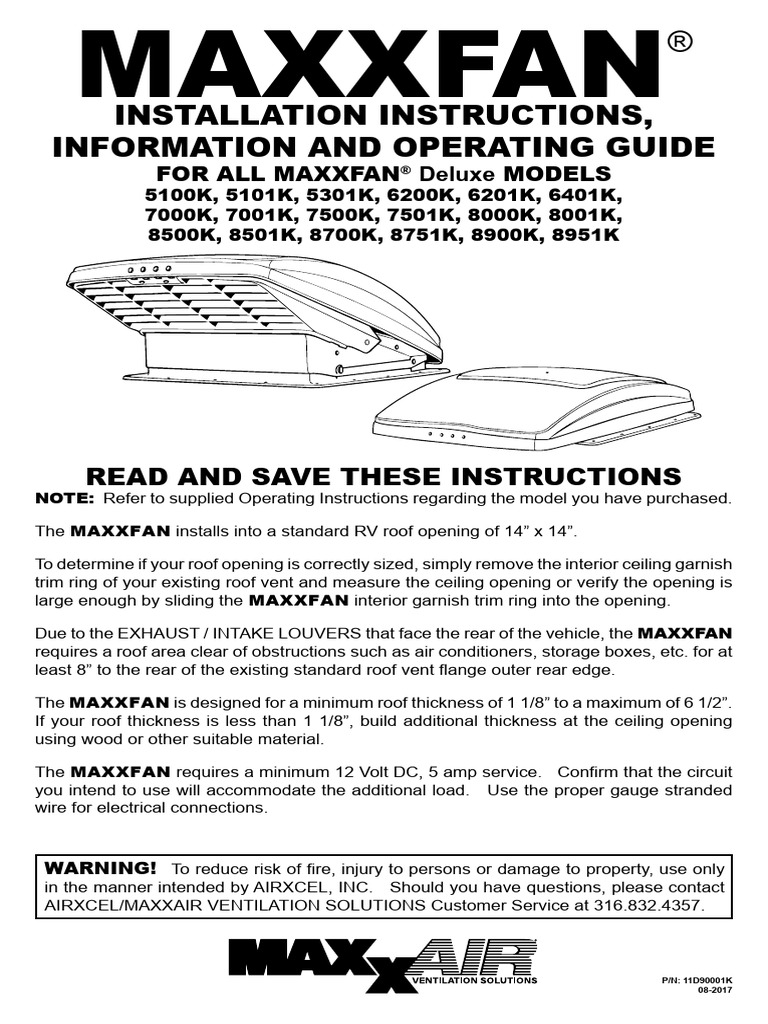 MAXXFAN®

INSTALLATION INSTRUCTIONS, INFORMATION AND OPERATING GUIDE

FOR ALL MAXXFAN® Deluxe MODELS
5100K, 5101K, 5301K, 6200K, 6201K, 6401K, 7000K, 7001K, 7500K, 7501K, 8000K, 8001K, 8500K, 8501K, 8700K, 8751K, 8900K, 8951K

READ AND SAVE THESE INSTRUCTIONS

NOTE: Refer to supplied Operating Instructions regarding the model you have purchased.

The MAXXFAN installs into a standard RV roof opening of 14" x 14".

To determine if your roof opening is correctly sized, simply remove the interior ceiling garnish trim ring of your existing roof vent and measure the ceiling opening or verify the opening is large enough by sliding the MAXXFAN interior garnish trim ring into the opening.

Due to the EXHAUST / INTAKE LOUVERS that face the rear of the vehicle, the MAXXFAN requires a roof area clear of obstructions such as air conditioners, storage boxes, etc. for at least 8" to the rear of the existing standard roof vent flange outer rear edge.

The MAXXFAN is designed for a minimum roof thickness of 1 1/8" to a maximum of 6 1/2". If your roof thickness is less than 1 1/8", build additional thickness at the ceiling opening using wood or other suitable material.

The MAXXFAN requires a minimum 12 Volt DC, 5 amp service. Confirm that the circuit you intend to use will accommodate the additional load. Use the proper gauge stranded wire for electrical connections.

WARNING! To reduce risk of fire, injury to persons or damage to property, use only in the manner intended by AIRXCEL, INC. Should you have questions, please contact AIRXCEL/MAXXAIR VENTILATION SOLUTIONS Customer Service at 316.832.4357.

MAXXAIR
VENTILATION SOLUTIONS

P/N: 11D90001K
08-2017